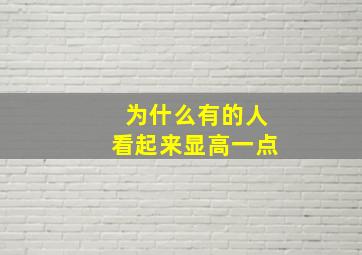 为什么有的人
看起来显高一点